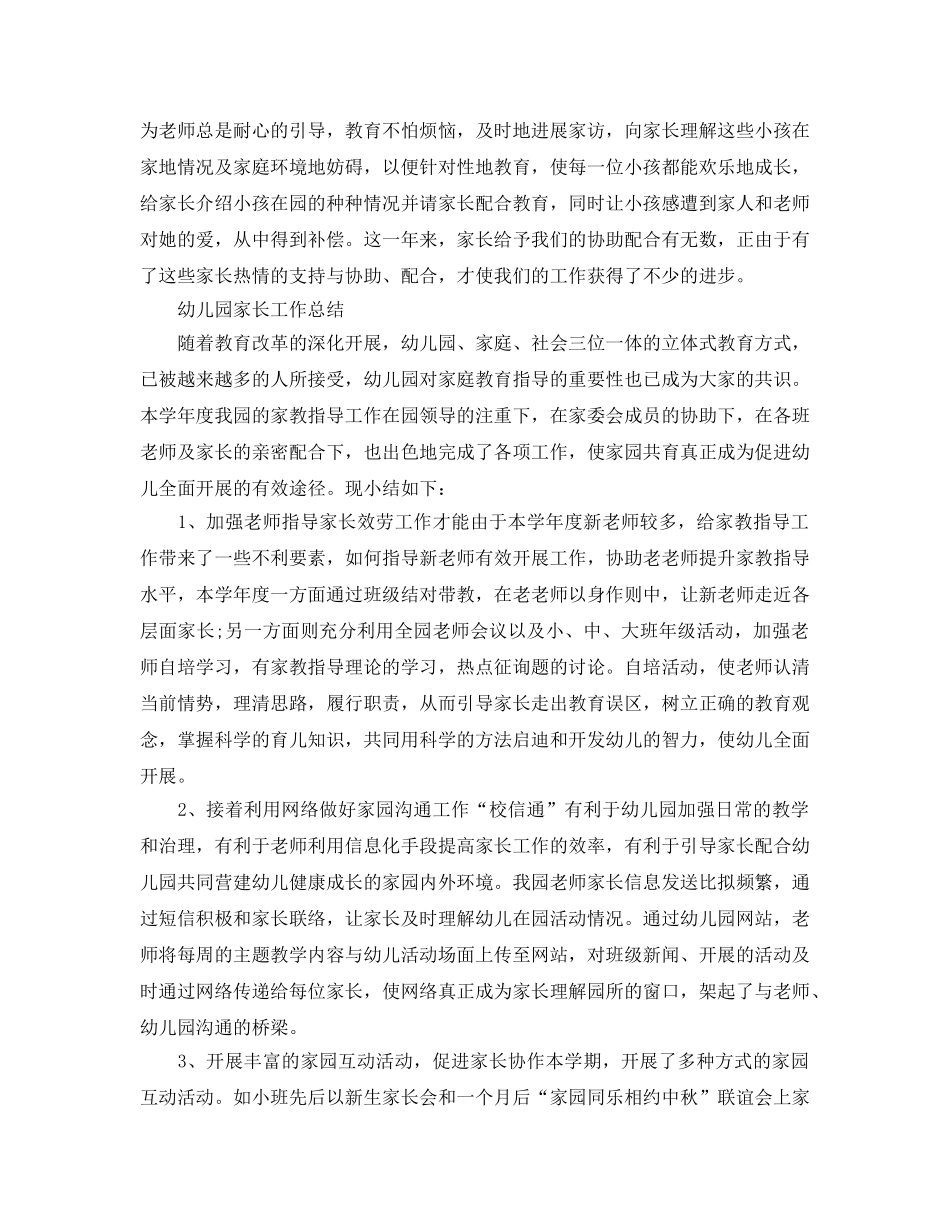 为老师总是耐心的引导，教育不怕烦恼，及时地进展家访，向家长理解这些小孩在家地情况及家庭环境地妨碍，以便针对性地教育，使每一位小孩都能欢乐地成长，给家长介绍小孩在园的种种情况并请家长配合教育，同时让小孩感遭到家人和老师对她的爱，从中得到补偿。这一年来，家长给予我们的协助配合有无数，正由于有了这些家长热情的支持与协助、配合，才使我们的工作获得了不少的进步。

幼儿园家长工作总结

随着教育改革的深化开展，幼儿园、家庭、社会三位一体的立体式教育方式，已被越来越多的人所接受，幼儿园对家庭教育指导的重要性也已成为大家的共识。本学年度我园的家教指导工作在园领导的注重下，在家委会成员的协助下，在各班老师及家长的亲密配合下，也出色地完成了各项工作，使家园共育真正成为促进幼儿全面开展的有效途径。现小结如下：

1、加强老师指导家长效劳工作才能由于本学年度新老师较多，给家教指导工作带来了一些不利要素，如何指导新老师有效开展工作，协助老老师提升家教指导水平，本学年度一方面通过班级结对带教，在老老师以身作则中，让新老师走近各层面家长;另一方面则充分利用全园老师会议以及小、中、大班年级活动，加强老师自培学习，有家教指导理论的学习，热点征询题的讨论。自培活动，使老师认清当前情势，理清思路，履行职责，从而引导家长走出教育误区，树立正确的教育观念，掌握科学的育儿知识，共同用科学的方法启迪和开发幼儿的智力，使幼儿全面开展。

2、接着利用网络做好家园沟通工作“校信通”有利于幼儿园加强日常的教学和治理，有利于老师利用信息化手段提高家长工作的效率，有利于引导家长配合幼儿园共同营建幼儿健康成长的家园内外环境。我园老师家长信息发送比拟频繁，通过短信积极和家长联络，让家长及时理解幼儿在园活动情况。通过幼儿园网站，老师将每周的主题教学内容与幼儿活动场面上传至网站，对班级新闻、开展的活动及时通过网络传递给每位家长，使网络真正成为家长理解园所的窗口，架起了与老师、幼儿园沟通的桥梁。

3、开展丰富的家园互动活动，促进家长协作本学期，开展了多种方式的家园互动活动。如小班先后以新生家长会和一个月后“家园同乐相约中秋”联谊会上家